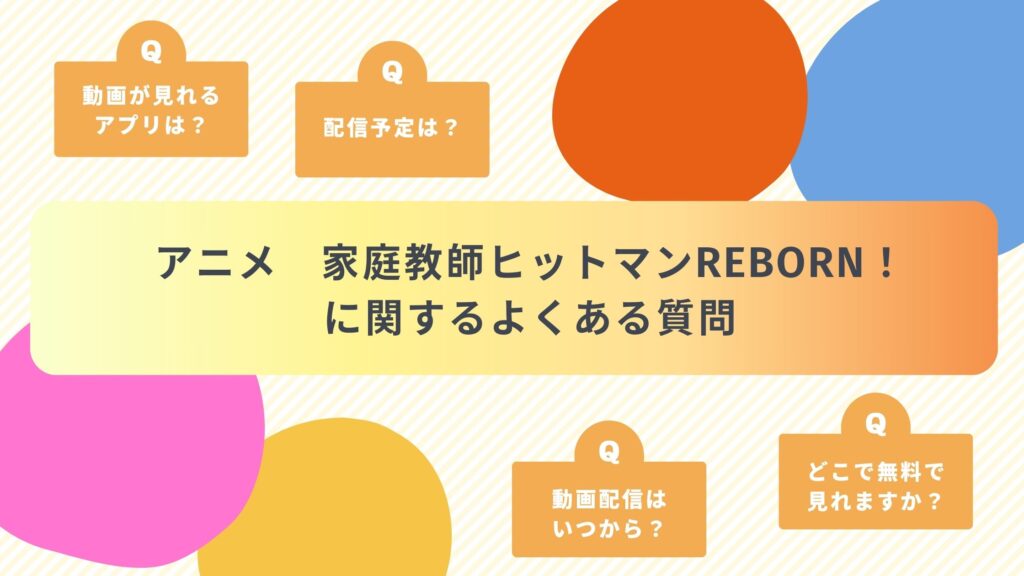 Q
動画が見れるアプリは？

Q
配信予定は？

アニメ　家庭教師ヒットマンREBORN！に関するよくある質問

Q
動画配信はいつから？

Q
どこで無料で見れますか？